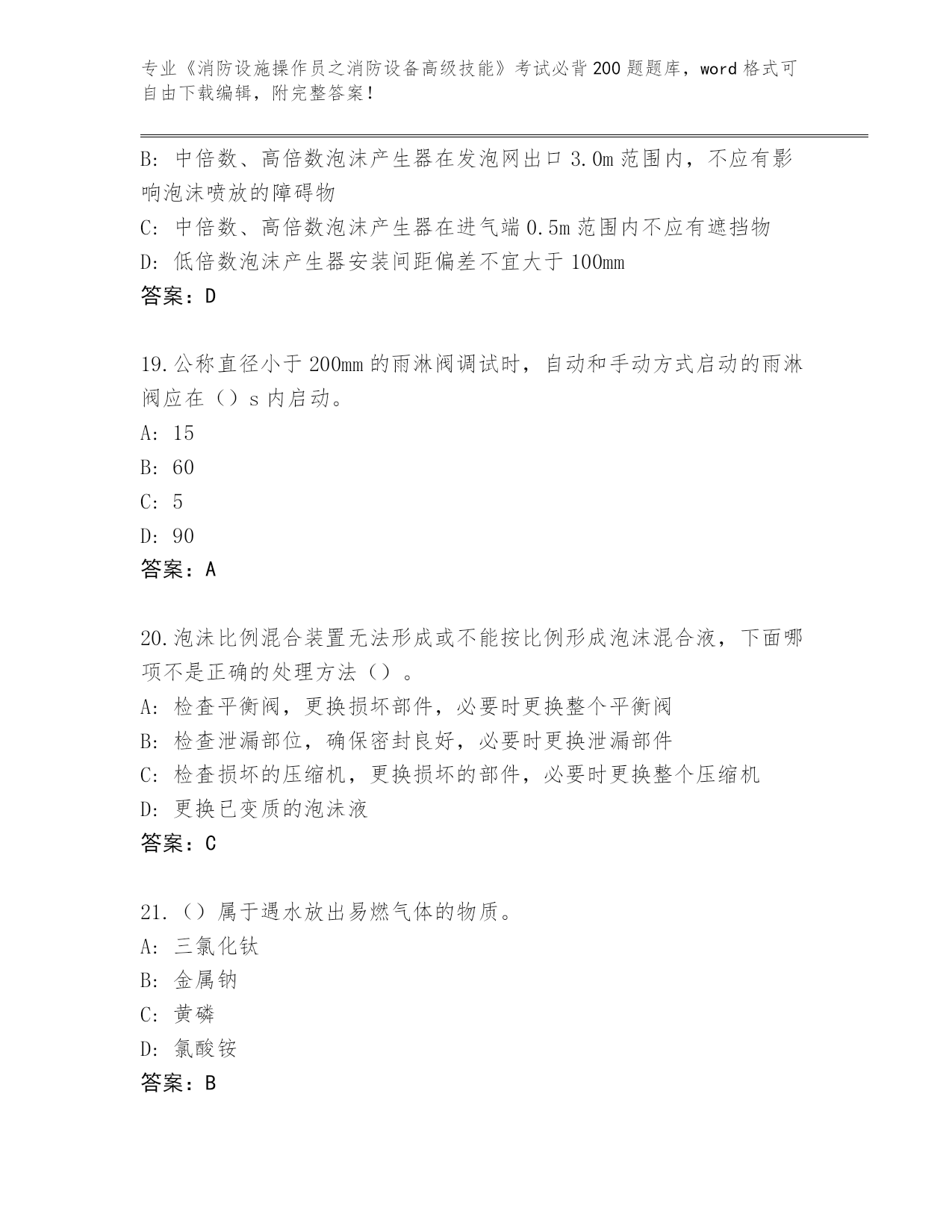 专业《消防设施操作员之消防设备高级技能》考试必背200题题库，word格式可自由下载编辑，附完整答案！

B: 中倍数、高倍数泡沫产生器在发泡网出口3.0m范围内，不应有影响泡沫喷放的障碍物

C: 中倍数、高倍数泡沫产生器在进气端0.5m范围内不应有遮挡物

D: 低倍数泡沫产生器安装间距偏差不宜大于100mm

答案：D

19.公称直径小于200mm的雨淋阀调试时，自动和手动方式启动的雨淋阀应在（）s内启动。

A: 15

B: 60

C: 5

D: 90

答案：A

20.泡沫比例混合装置无法形成或不能按比例形成泡沫混合液，下面哪项不是正确的处理方法（）。

A: 检查平衡阀，更换损坏部件，必要时更换整个平衡阀

B: 检查泄漏部位，确保密封良好，必要时更换泄漏部件

C: 检查损坏的压缩机，更换损坏的部件，必要时更换整个压缩机

D: 更换已变质的泡沫液

答案：C

21.（）属于遇水放出易燃气体的物质。

A: 三氯化钛

B: 金属钠

C: 黄磷

D: 氯酸铵

答案：B